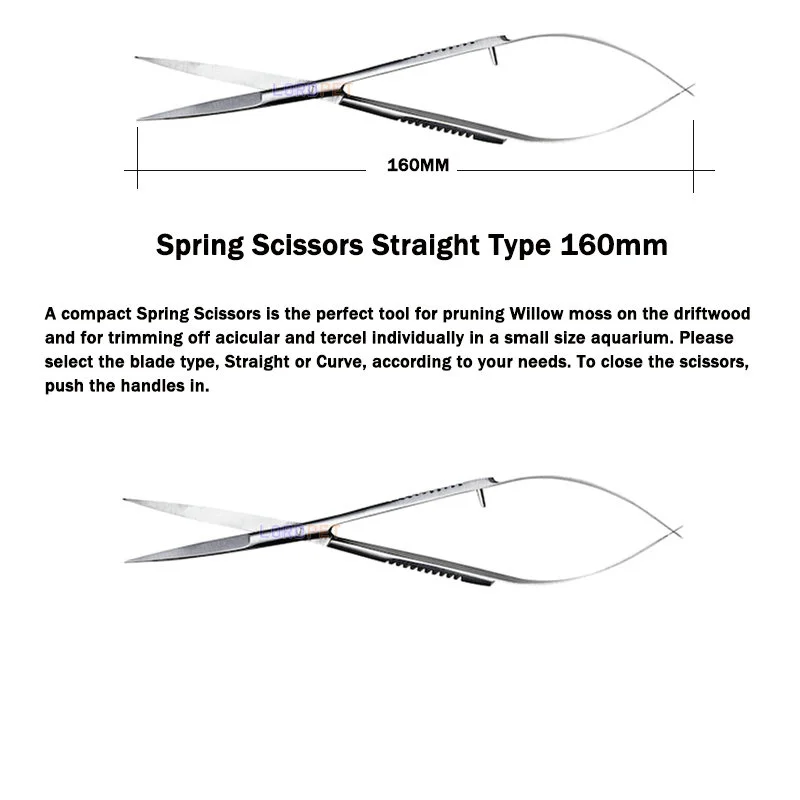 160MM

Spring Scissors Straight Type 160mm

A compact Spring Scissors is the perfect tool for pruning Willow moss on the driftwood and for trimming off acicular and tercel individually in a small size aquarium. Please select the blade type, Straight or Curve, according to your needs. To close the scissors, push the handles in.